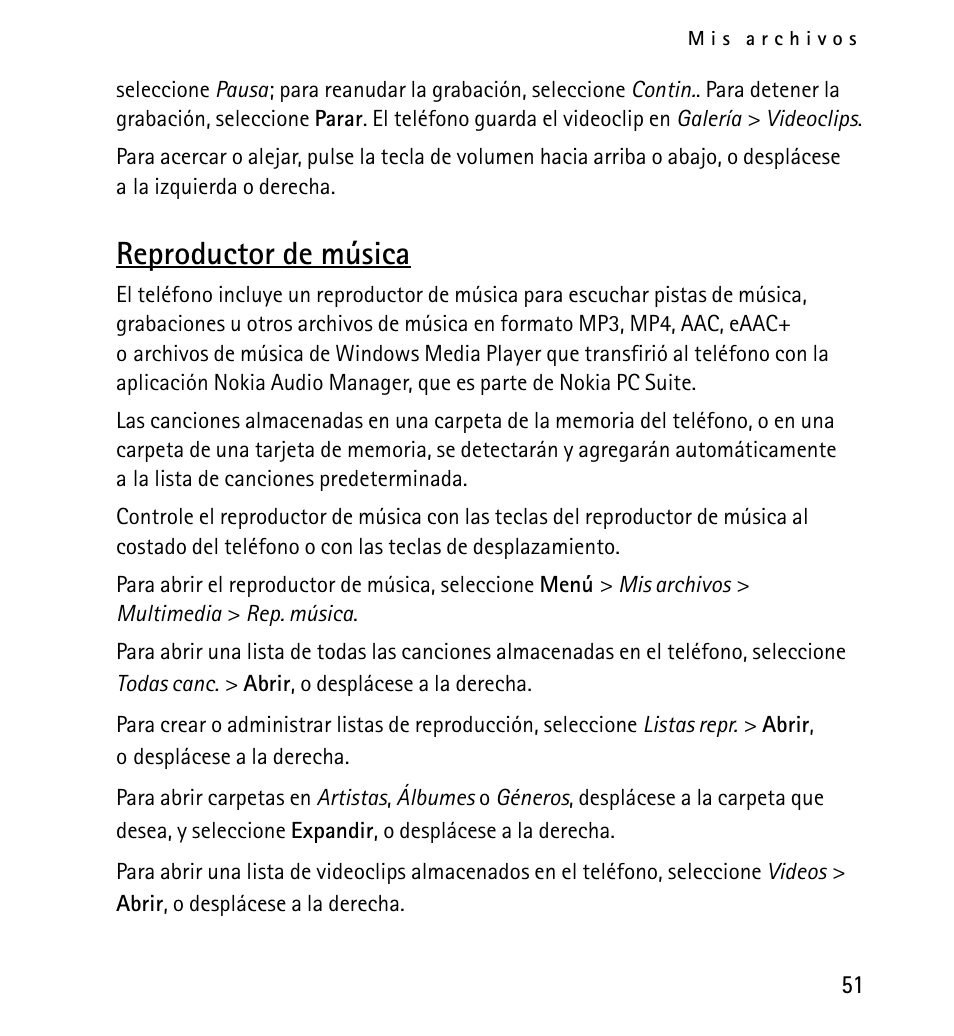 Mis archivos

seleccione Pausa; para reanudar la grabación, seleccione Contin.. Para detener la grabación, seleccione Parar. El teléfono guarda el videoclip en Galería > Videoclips.

Para acercar o alejar, pulse la tecla de volumen hacia arriba o abajo, o desplácese a la izquierda o derecha.

Reproductor de música

El teléfono incluye un reproductor de música para escuchar pistas de música, grabaciones u otros archivos de música en formato MP3, MP4, AAC, eAAC+ o archivos de música de Windows Media Player que transfirió al teléfono con la aplicación Nokia Audio Manager, que es parte de Nokia PC Suite.

Las canciones almacenadas en una carpeta de la memoria del teléfono, o en una carpeta de una tarjeta de memoria, se detectarán y agregarán automáticamente a la lista de canciones predeterminada.

Controle el reproductor de música con las teclas del reproductor de música al costado del teléfono o con las teclas de desplazamiento.

Para abrir el reproductor de música, seleccione Menú > Mis archivos > Multimedia > Rep. música.

Para abrir una lista de todas las canciones almacenadas en el teléfono, seleccione Todas canc. > Abrir, o desplácese a la derecha.

Para crear o administrar listas de reproducción, seleccione Listas repr. > Abrir, o desplácese a la derecha.

Para abrir carpetas en Artistas, Álbumes o Géneros, desplácese a la carpeta que desea, y seleccione Expandir, o desplácese a la derecha.

Para abrir una lista de videoclips almacenados en el teléfono, seleccione Videos > Abrir, o desplácese a la derecha.

51